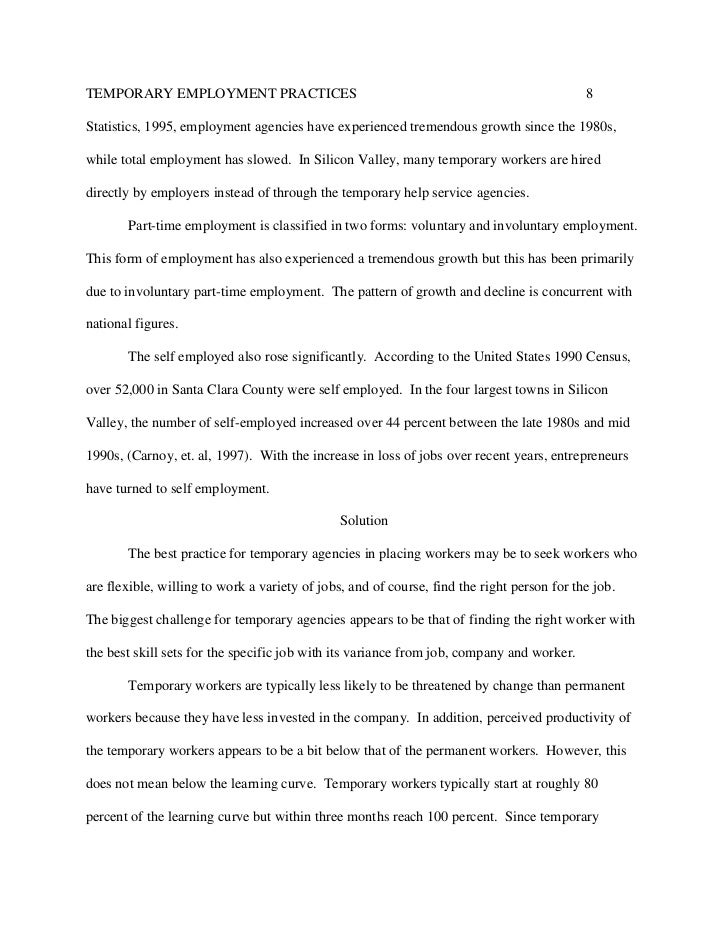 TEMPORARY EMPLOYMENT PRACTICES 8

Statistics, 1995, employment agencies have experienced tremendous growth since the 1980s, while total employment has slowed. In Silicon Valley, many temporary workers are hired directly by employers instead of through the temporary help service agencies.

Part-time employment is classified in two forms: voluntary and involuntary employment. This form of employment has also experienced a tremendous growth but this has been primarily due to involuntary part-time employment. The pattern of growth and decline is concurrent with national figures.

The self employed also rose significantly. According to the United States 1990 Census, over 52,000 in Santa Clara County were self employed. In the four largest towns in Silicon Valley, the number of self-employed increased over 44 percent between the late 1980s and mid 1990s, (Carnoy, et. al, 1997). With the increase in loss of jobs over recent years, entrepreneurs have turned to self employment.

Solution

The best practice for temporary agencies in placing workers may be to seek workers who are flexible, willing to work a variety of jobs, and of course, find the right person for the job. The biggest challenge for temporary agencies appears to be that of finding the right worker with the best skill sets for the specific job with its variance from job, company and worker.

Temporary workers are typically less likely to be threatened by change than permanent workers because they have less invested in the company. In addition, perceived productivity of the temporary workers appears to be a bit below that of the permanent workers. However, this does not mean below the learning curve. Temporary workers typically start at roughly 80 percent of the learning curve but within three months reach 100 percent. Since temporary